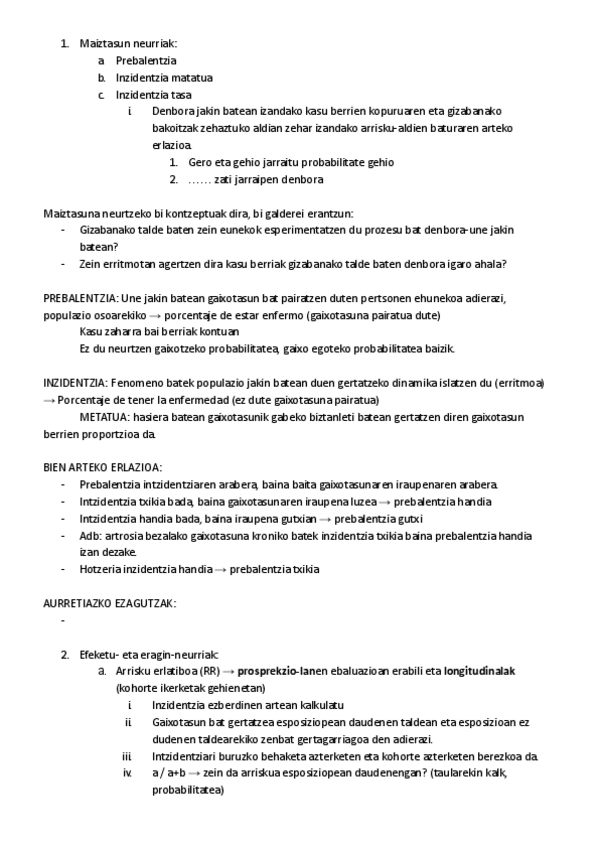 1. Maiztasun neurriak:
a. Prebalentzia
b. Inzidentzia matatua
c. Inzidentzia tasa
i. Denbora jakin batean izandako kasu berrien kopuruaren eta gizabanako bakoitzak zehaztuko aldian zehar izandako arrisku-aldien baturaren arteko erlazioa.
1. Gero eta gehio jarraitu probabilitate gehio
2. …… zati jarraipen denbora

Maiztasuna neurtzeko bi kontzeptuak dira, bi galderei erantzun:
- Gizabanako talde baten zein eunekok esperimentatzen du prozesu bat denbora-une jakin batean?
- Zein erritmotan agertzen dira kasu berriak gizabanako talde baten denbora igaro ahala?

PREBALENTZIA: Une jakin batean gaixotasun bat pairatzen duten pertsonen ehunekoa adierazi, populazio osoarekiko → porcentaje de estar enfermo (gaixotasuna pairatua dute)
Kasu zaharra bai berriak kontuan
Ez du neurtzen gaixotzeko probabilitatea, gaixo egoteko probabilitatea baizik.

INZIDENTZIA: Fenomeno batek populazio jakin batean duen gertatzeko dinamika islatzen du (erritmoa) → Porcentaje de tener la enfermedad (ez dute gaixotasuna pairatua)
METATUA: hasiera batean gaixotasunik gabeko biztanleti batean gertatzen diren gaixotasun berrien proportzioa da.

BIEN ARTEKO ERLAZIOA:
- Prebalentzia intzidentziaren arabera, baina baita gaixotasunaren iraupenaren arabera.
- Intzidentzia txikia bada, baina gaixotasunaren iraupena luzea → prebalentzia handia
- Intzidentzia handia bada, baina iraupena gutxian → prebalentzia gutxi
- Adb: artrosia bezalako gaixotasuna kroniko batek inzidentzia txikia baina prebalentzia handia izan dezake.
- Hotzeria inzidentzia handia → prebalentzia txikia

AURRETIAZKO EZAGUTZAK:
-

2. Efeketu- eta eragin-neurriak:
a. Arrisku erlatiboa (RR) → prosprekzio-lanen ebaluazioan erabili eta longitudinalak (kohorte ikerketak gehienetan)
i. Inzidentzia ezberdinen artean kalkulatu
ii. Gaixotasun bat gertatzea esposiziopean daudenen taldean eta esposizioan ez dudenen taldearekiko zenbat gertagarriagoa den adierazi.
iii. Intzidentziari buruzko behaketa azterketen eta kohorte azterketen berezkoa da.
iv. a / a+b → zein da arriskua esposiziopean daudenengan? (taularekin kalk, probabilitatea)